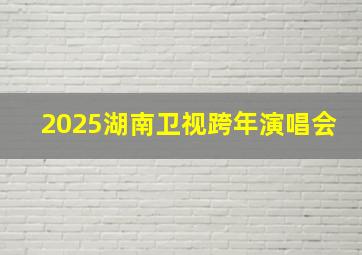 2025湖南卫视跨年演唱会